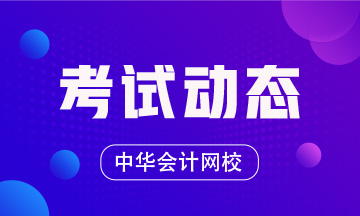 考试动态

中华会计网校